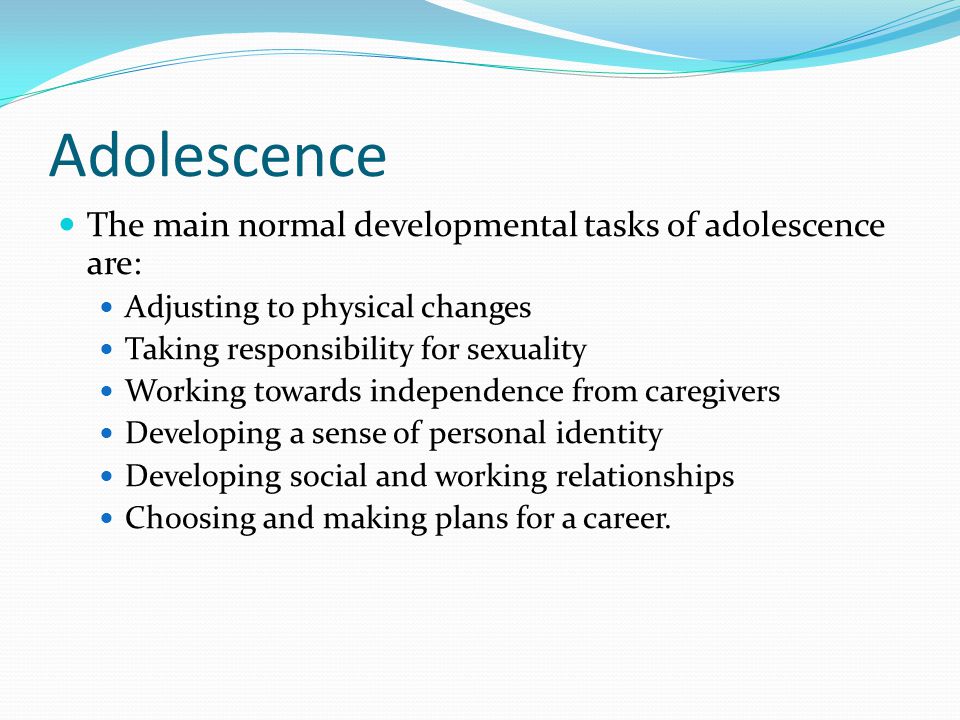 Adolescence

- The main normal developmental tasks of adolescence are:
  - Adjusting to physical changes
  - Taking responsibility for sexuality
  - Working towards independence from caregivers
  - Developing a sense of personal identity
  - Developing social and working relationships
  - Choosing and making plans for a career.